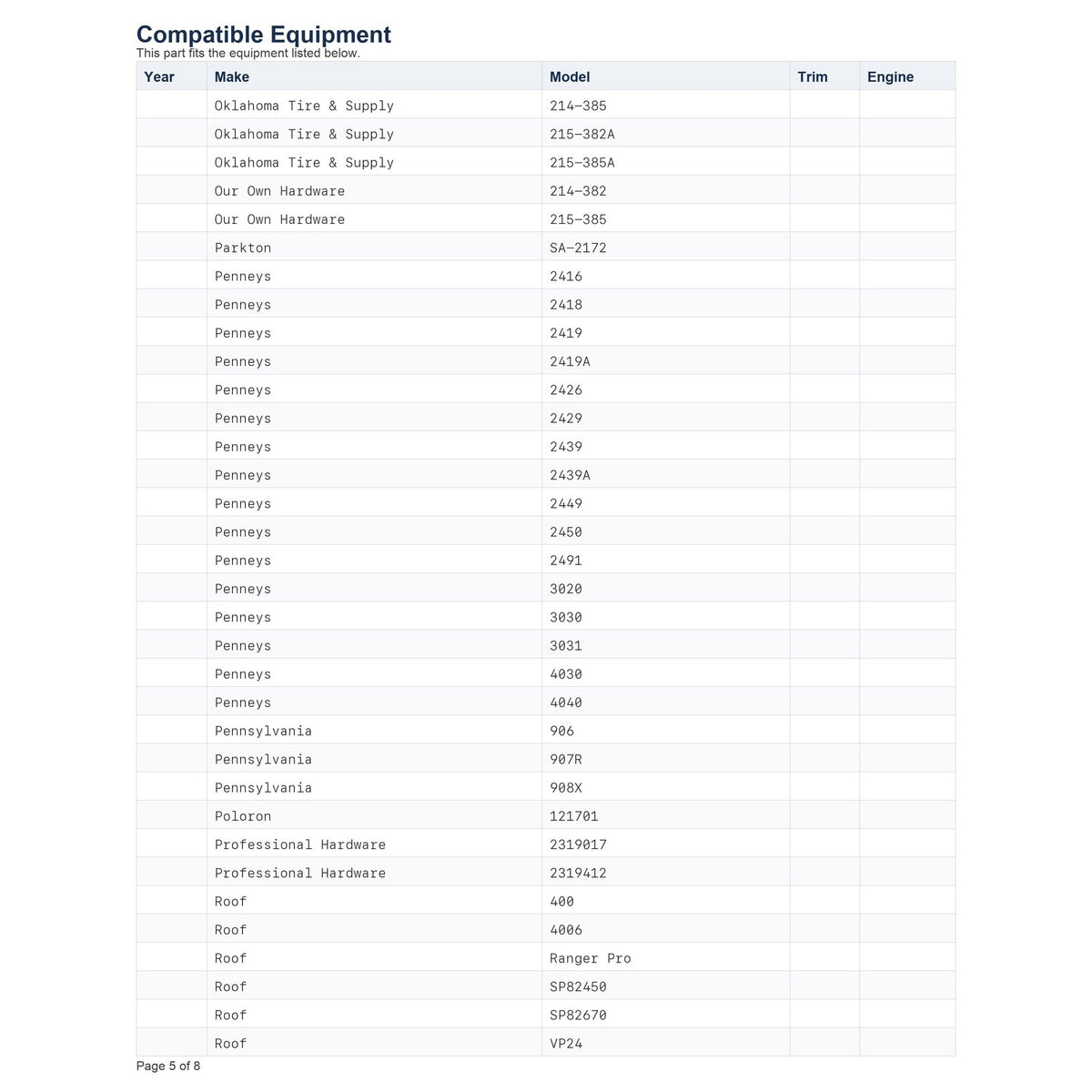 Compatible Equipment
This part fits the equipment listed below.

| Year | Make | Model | Trim | Engine |
|---|---|---|---|---|
|  | Oklahoma Tire & Supply | 214-385 |  |  |
|  | Oklahoma Tire & Supply | 215-382A |  |  |
|  | Oklahoma Tire & Supply | 215-385A |  |  |
|  | Our Own Hardware | 214-382 |  |  |
|  | Our Own Hardware | 215-385 |  |  |
|  | Parkton | SA-2172 |  |  |
|  | Penneys | 2416 |  |  |
|  | Penneys | 2418 |  |  |
|  | Penneys | 2419 |  |  |
|  | Penneys | 2419A |  |  |
|  | Penneys | 2426 |  |  |
|  | Penneys | 2429 |  |  |
|  | Penneys | 2439 |  |  |
|  | Penneys | 2439A |  |  |
|  | Penneys | 2449 |  |  |
|  | Penneys | 2450 |  |  |
|  | Penneys | 2491 |  |  |
|  | Penneys | 3020 |  |  |
|  | Penneys | 3030 |  |  |
|  | Penneys | 3031 |  |  |
|  | Penneys | 4030 |  |  |
|  | Penneys | 4040 |  |  |
|  | Pennsylvania | 906 |  |  |
|  | Pennsylvania | 907R |  |  |
|  | Pennsylvania | 908X |  |  |
|  | Poloron | 121701 |  |  |
|  | Professional Hardware | 2319017 |  |  |
|  | Professional Hardware | 2319412 |  |  |
|  | Roof | 400 |  |  |
|  | Roof | 4006 |  |  |
|  | Roof | Ranger Pro |  |  |
|  | Roof | SP82450 |  |  |
|  | Roof | SP82670 |  |  |
|  | Roof | VP24 |  |  |

Page 5 of 8